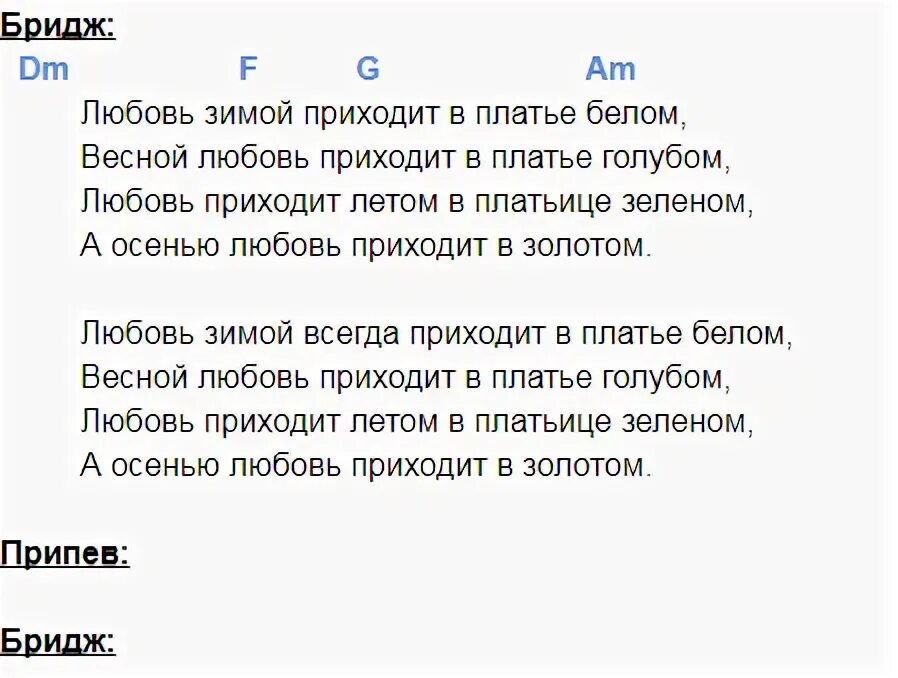 Бридж:
Dm F G Am
Любовь зимой приходит в платье белом,
Весной любовь приходит в платье голубом,
Любовь приходит летом в платьице зеленом,
А осенью любовь приходит в золотом.

Любовь зимой всегда приходит в платье белом,
Весной любовь приходит в платье голубом,
Любовь приходит летом в платьице зеленом,
А осенью любовь приходит в золотом.

Припев:

Бридж: